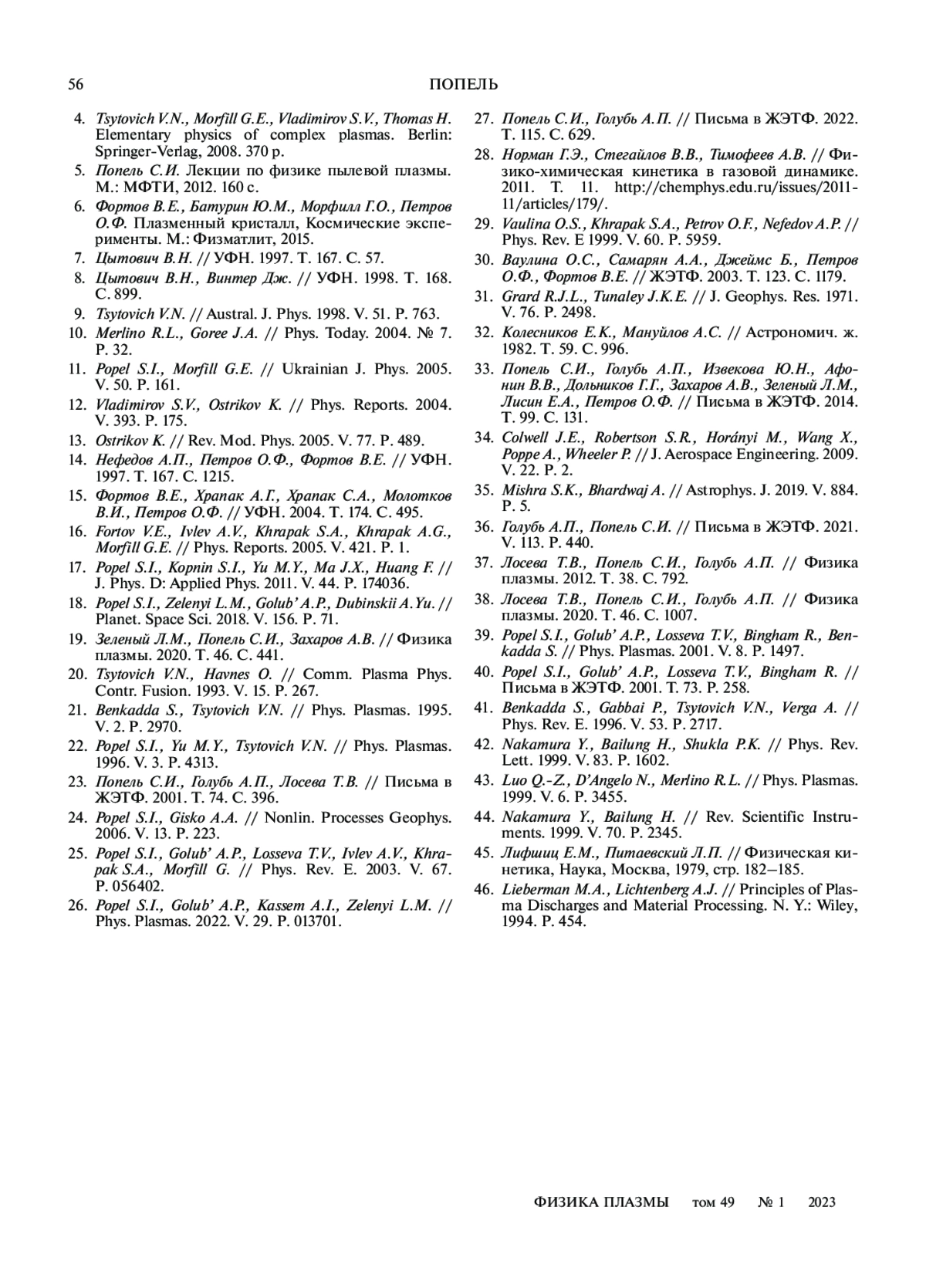 56 ПОПЕЛЬ

4. Tsytovich V.N., Morfill G.E., Vladimirov S.V., Thomas H. Elementary physics of complex plasmas. Berlin: Springer-Verlag, 2008. 370 p.
5. Попель С.И. Лекции по физике пылевой плазмы. М.: МФТИ, 2012. 160 с.
6. Фортов В.Е., Батурин Ю.М., Морфилл Г.О., Петров О.Ф. Плазменный кристалл, Космические эксперименты. М.: Физматлит, 2015.
7. Цытович В.Н. // УФН. 1997. Т. 167. С. 57.
8. Цытович В.Н., Винтер Дж. // УФН. 1998. Т. 168. С. 899.
9. Tsytovich V.N. // Austral. J. Phys. 1998. V. 51. P. 763.
10. Merlino R.L., Goree J.A. // Phys. Today. 2004. № 7. P. 32.
11. Popel S.I., Morfill G.E. // Ukrainian J. Phys. 2005. V. 50. P. 161.
12. Vladimirov S.V., Ostrikov K. // Phys. Reports. 2004. V. 393. P. 175.
13. Ostrikov K. // Rev. Mod. Phys. 2005. V. 77. P. 489.
14. Нефедов А.П., Петров О.Ф., Фортов В.Е. // УФН. 1997. Т. 167. С. 1215.
15. Фортов В.Е., Храпак А.Г., Храпак С.А., Молотков В.И., Петров О.Ф. // УФН. 2004. Т. 174. С. 495.
16. Fortov V.E., Ivlev A.V., Khrapak S.A., Khrapak A.G., Morfill G.E. // Phys. Reports. 2005. V. 421. P. 1.
17. Popel S.I., Kopnin S.I., Yu M.Y., Ma J.X., Huang F. // J. Phys. D: Applied Phys. 2011. V. 44. P. 174036.
18. Popel S.I., Zelenyi L.M., Golub' A.P., Dubinskii A.Yu. // Planet. Space Sci. 2018. V. 156. P. 71.
19. Зеленый Л.М., Попель С.И., Захаров А.В. // Физика плазмы. 2020. Т. 46. С. 441.
20. Tsytovich V.N., Havnes O. // Comm. Plasma Phys. Contr. Fusion. 1993. V. 15. P. 267.
21. Benkadda S., Tsytovich V.N. // Phys. Plasmas. 1995. V. 2. P. 2970.
22. Popel S.I., Yu M.Y., Tsytovich V.N. // Phys. Plasmas. 1996. V. 3. P. 4313.
23. Попель С.И., Голубь А.П., Лосева Т.В. // Письма в ЖЭТФ. 2001. Т. 74. С. 396.
24. Popel S.I., Gisko A.A. // Nonlin. Processes Geophys. 2006. V. 13. P. 223.
25. Popel S.I., Golub' A.P., Losseva T.V., Ivlev A.V., Khrapak S.A., Morfill G. // Phys. Rev. E. 2003. V. 67. P. 056402.
26. Popel S.I., Golub' A.P., Kassem A.I., Zelenyi L.M. // Phys. Plasmas. 2022. V. 29. P. 013701.
27. Попель С.И., Голубь А.П. // Письма в ЖЭТФ. 2022. Т. 115. С. 629.
28. Норман Г.Э., Стегайлов В.В., Тимофеев А.В. // Физико-химическая кинетика в газовой динамике. 2011. Т. 11. http://chemphys.edu.ru/issues/2011-11/articles/179/.
29. Vaulina O.S., Khrapak S.A., Petrov O.F., Nefedov A.P. // Phys. Rev. E 1999. V. 60. P. 5959.
30. Ваулина О.С., Самарян А.А., Джеймс Б., Петров О.Ф., Фортов В.Е. // ЖЭТФ. 2003. Т. 123. С. 1179.
31. Grard R.J.L., Tunaley J.K.E. // J. Geophys. Res. 1971. V. 76. P. 2498.
32. Колесников Е.К., Мануйлов А.С. // Астрономич. ж. 1982. Т. 59. С. 996.
33. Попель С.И., Голубь А.П., Извекова Ю.Н., Афонин В.В., Дольников Г.Г., Захаров А.В., Зеленый Л.М., Лисин Е.А., Петров О.Ф. // Письма в ЖЭТФ. 2014. Т. 99. С. 131.
34. Colwell J.E., Robertson S.R., Horányi M., Wang X., Poppe A., Wheeler P. // J. Aerospace Engineering. 2009. V. 22. P. 2.
35. Mishra S.K., Bhardwaj A. // Astrophys. J. 2019. V. 884. P. 5.
36. Голубь А.П., Попель С.И. // Письма в ЖЭТФ. 2021. V. 113. P. 440.
37. Лосева Т.В., Попель С.И., Голубь А.П. // Физика плазмы. 2012. Т. 38. С. 792.
38. Лосева Т.В., Попель С.И., Голубь А.П. // Физика плазмы. 2020. Т. 46. С. 1007.
39. Popel S.I., Golub' A.P., Losseva T.V., Bingham R., Benkadda S. // Phys. Plasmas. 2001. V. 8. P. 1497.
40. Popel S.I., Golub' A.P., Losseva T.V., Bingham R. // Письма в ЖЭТФ. 2001. Т. 73. P. 258.
41. Benkadda S., Gabbai P., Tsytovich V.N., Verga A. // Phys. Rev. E. 1996. V. 53. P. 2717.
42. Nakamura Y., Bailung H., Shukla P.K. // Phys. Rev. Lett. 1999. V. 83. P. 1602.
43. Luo Q.-Z., D'Angelo N., Merlino R.L. // Phys. Plasmas. 1999. V. 6. P. 3455.
44. Nakamura Y., Bailung H. // Rev. Scientific Instruments. 1999. V. 70. P. 2345.
45. Лифшиц Е.М., Питаевский Л.П. // Физическая кинетика, Наука, Москва, 1979, стр. 182–185.
46. Lieberman M.A., Lichtenberg A.J. // Principles of Plasma Discharges and Material Processing. N. Y.: Wiley, 1994. P. 454.

ФИЗИКА ПЛАЗМЫ том 49 № 1 2023